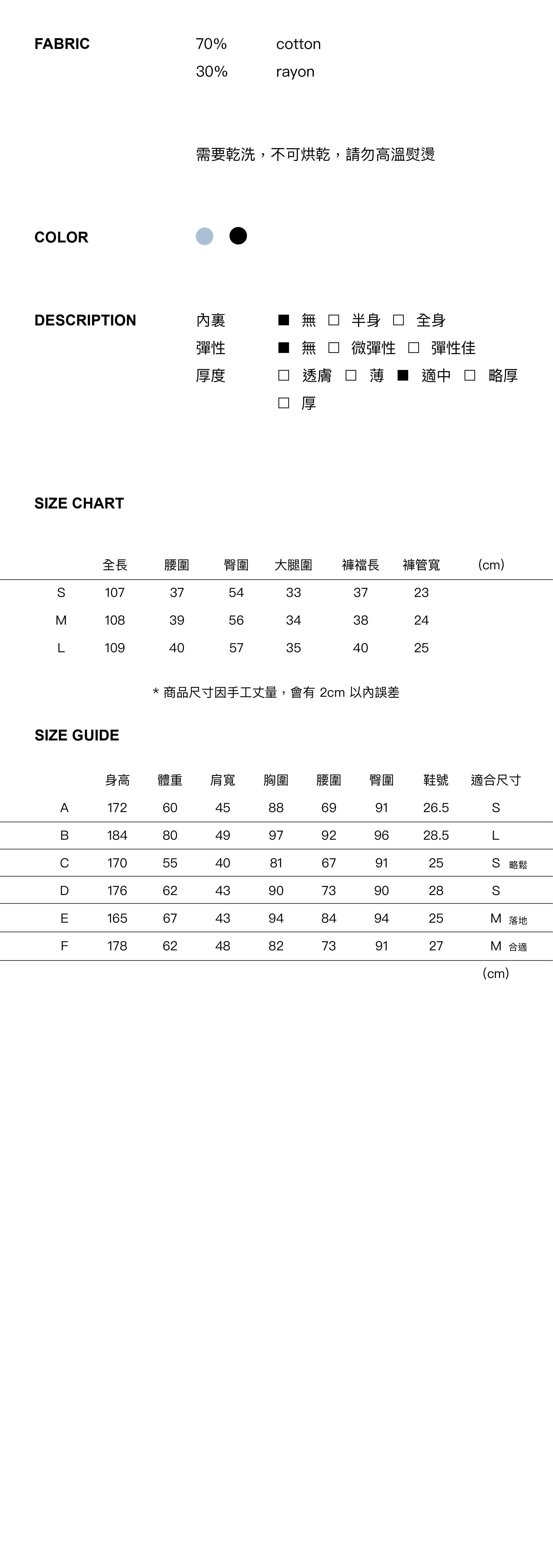 FABRIC
70% cotton
30% rayon

需要乾洗，不可烘乾，請勿高溫熨燙

COLOR

DESCRIPTION
內裏 ■ 無 □ 半身 □ 全身
彈性 ■ 無 □ 微彈性 □ 彈性佳
厚度 □ 透膚 □ 薄 ■ 適中 □ 略厚 □ 厚

SIZE CHART

| | 全長 | 腰圍 | 臀圍 | 大腿圍 | 褲襠長 | 褲管寬 | (cm) |
|---|---|---|---|---|---|---|---|
| S | 107 | 37 | 54 | 33 | 37 | 23 | |
| M | 108 | 39 | 56 | 34 | 38 | 24 | |
| L | 109 | 40 | 57 | 35 | 40 | 25 | |

* 商品尺寸因手工丈量，會有 2cm 以內誤差

SIZE GUIDE

| | 身高 | 體重 | 肩寬 | 胸圍 | 腰圍 | 臀圍 | 鞋號 | 適合尺寸 |
|---|---|---|---|---|---|---|---|---|
| A | 172 | 60 | 45 | 88 | 69 | 91 | 26.5 | S |
| B | 184 | 80 | 49 | 97 | 92 | 96 | 28.5 | L |
| C | 170 | 55 | 40 | 81 | 67 | 91 | 25 | S 略鬆 |
| D | 176 | 62 | 43 | 90 | 73 | 90 | 28 | S |
| E | 165 | 67 | 43 | 94 | 84 | 94 | 25 | M 落地 |
| F | 178 | 62 | 48 | 82 | 73 | 91 | 27 | M 合適 |

(cm)